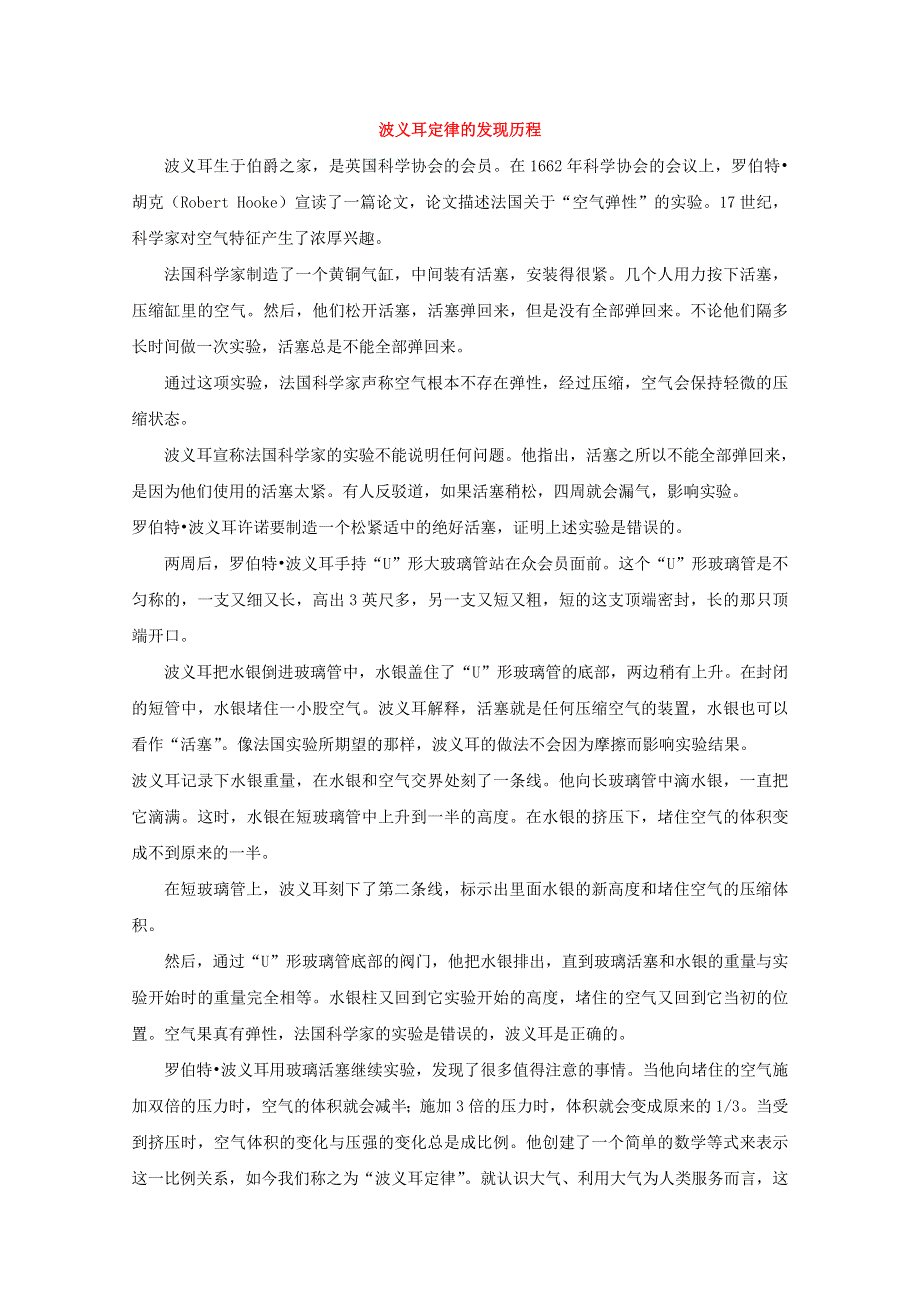 波义耳定律的发现历程

波义耳生于伯爵之家，是英国科学协会的会员。在1662年科学协会的会议上，罗伯特•胡克（Robert Hooke）宣读了一篇论文，论文描述法国关于“空气弹性”的实验。17世纪，科学家对空气特征产生了浓厚兴趣。

法国科学家制造了一个黄铜气缸，中间装有活塞，安装得很紧。几个人用力按下活塞，压缩缸里的空气。然后，他们松开活塞，活塞弹回来，但是没有全部弹回来。不论他们隔多长时间做一次实验，活塞总是不能全部弹回来。

通过这项实验，法国科学家声称空气根本不存在弹性，经过压缩，空气会保持轻微的压缩状态。

波义耳宣称法国科学家的实验不能说明任何问题。他指出，活塞之所以不能全部弹回来，是因为他们使用的活塞太紧。有人反驳道，如果活塞稍松，四周就会漏气，影响实验。

罗伯特•波义耳许诺要制造一个松紧适中的绝好活塞，证明上述实验是错误的。

两周后，罗伯特•波义耳手持“U”形大玻璃管站在众会员面前。这个“U”形玻璃管是不匀称的，一支又细又长，高出3英尺多，另一支又短又粗，短的这支顶端密封，长的那只顶端开口。

波义耳把水银倒进玻璃管中，水银盖住了“U”形玻璃管的底部，两边稍有上升。在封闭的短管中，水银堵住一小股空气。波义耳解释，活塞就是任何压缩空气的装置，水银也可以看作“活塞”。像法国实验所期望的那样，波义耳的做法不会因为摩擦而影响实验结果。

波义耳记录下水银重量，在水银和空气交界处刻了一条线。他向长玻璃管中滴水银，一直把它滴满。这时，水银在短玻璃管中上升到一半的高度。在水银的挤压下，堵住空气的体积变成不到原来的一半。

在短玻璃管上，波义耳刻下了第二条线，标示出里面水银的新高度和堵住空气的压缩体积。

然后，通过“U”形玻璃管底部的阀门，他把水银排出，直到玻璃活塞和水银的重量与实验开始时的重量完全相等。水银柱又回到它实验开始的高度，堵住的空气又回到它当初的位置。空气果真有弹性，法国科学家的实验是错误的，波义耳是正确的。

罗伯特•波义耳用玻璃活塞继续实验，发现了很多值得注意的事情。当他向堵住的空气施加双倍的压力时，空气的体积就会减半；施加3倍的压力时，体积就会变成原来的1/3。当受到挤压时，空气体积的变化与压强的变化总是成比例。他创建了一个简单的数学等式来表示这一比例关系，如今我们称之为“波义耳定律”。就认识大气、利用大气为人类服务而言，这